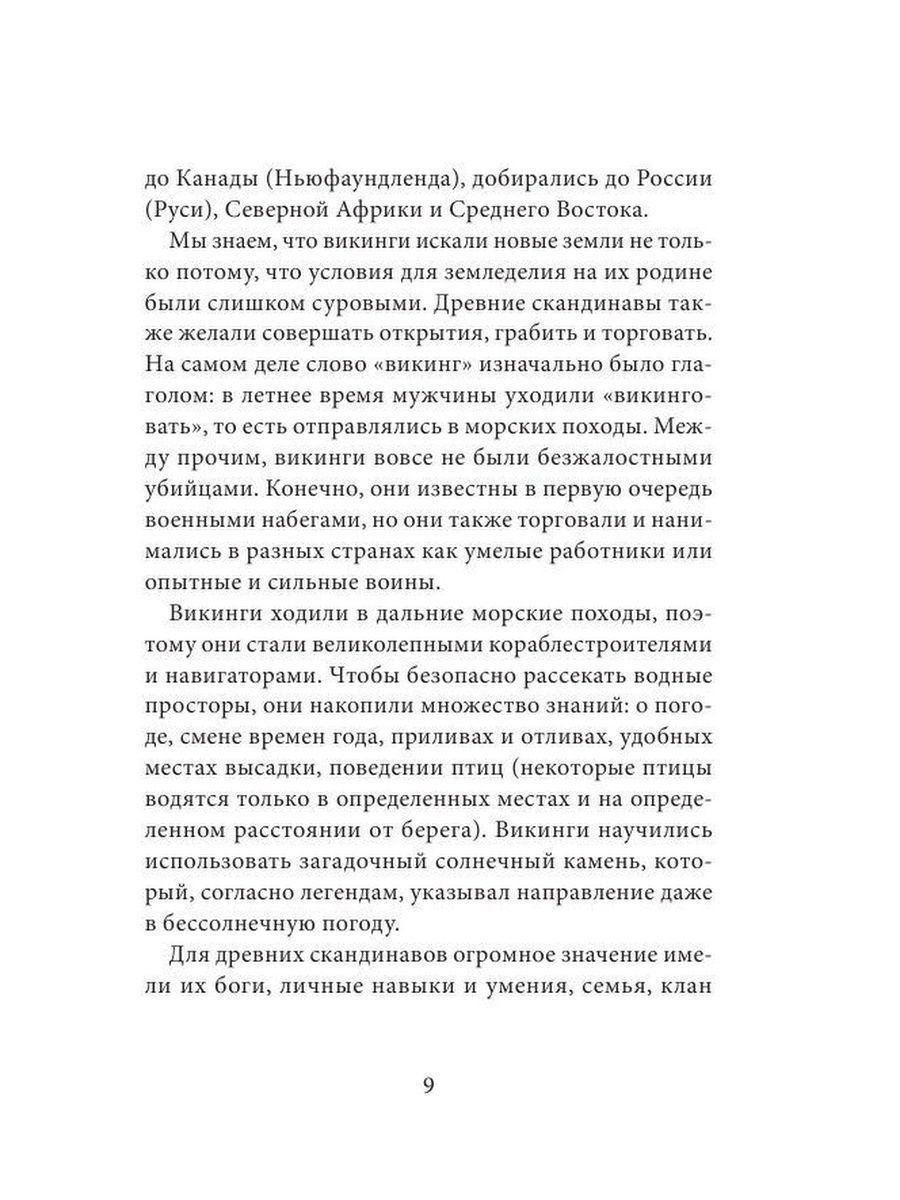 до Канады (Ньюфаундленда), добирались до России (Руси), Северной Африки и Среднего Востока.

Мы знаем, что викинги искали новые земли не только потому, что условия для земледелия на их родине были слишком суровыми. Древние скандинавы также желали совершать открытия, грабить и торговать. На самом деле слово «викинг» изначально было глаголом: в летнее время мужчины уходили «викинговать», то есть отправлялись в морских походы. Между прочим, викинги вовсе не были безжалостными убийцами. Конечно, они известны в первую очередь военными набегами, но они также торговали и нанимались в разных странах как умелые работники или опытные и сильные воины.

Викинги ходили в дальние морские походы, поэтому они стали великолепными кораблестроителями и навигаторами. Чтобы безопасно рассекать водные просторы, они накопили множество знаний: о погоде, смене времен года, приливах и отливах, удобных местах высадки, поведении птиц (некоторые птицы водятся только в определенных местах и на определенном расстоянии от берега). Викинги научились использовать загадочный солнечный камень, который, согласно легендам, указывал направление даже в бессолнечную погоду.

Для древних скандинавов огромное значение имели их боги, личные навыки и умения, семья, клан

9